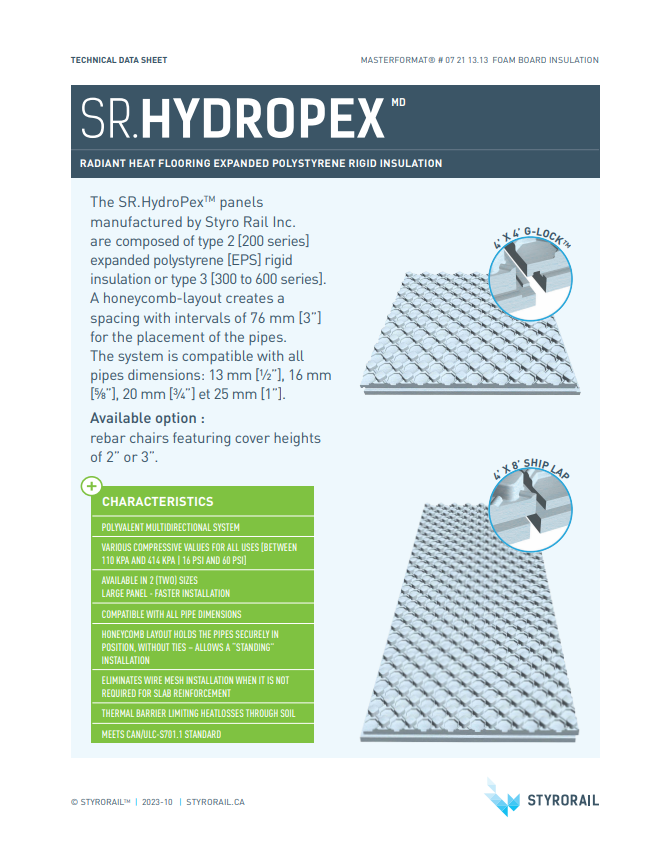 TECHNICAL DATA SHEET

MASTERFORMAT® # 07 21 13.13 FOAM BOARD INSULATION

SR.HYDROPEX MD

RADIANT HEAT FLOORING EXPANDED POLYSTYRENE RIGID INSULATION

The SR.HydroPex™ panels manufactured by Styro Rail Inc. are composed of type 2 [200 series] expanded polystyrene [EPS] rigid insulation or type 3 [300 to 600 series]. A honeycomb-layout creates a spacing with intervals of 76 mm [3"] for the placement of the pipes. The system is compatible with all pipes dimensions: 13 mm [½"], 16 mm [⅝"], 20 mm [¾"] et 25 mm [1"].

Available option :
rebar chairs featuring cover heights of 2" or 3".

4' X 4' G-LOCK™

4' X 8' SHIP LAP

CHARACTERISTICS

POLYVALENT MULTIDIRECTIONAL SYSTEM

VARIOUS COMPRESSIVE VALUES FOR ALL USES [BETWEEN 110 KPA AND 414 KPA | 16 PSI AND 60 PSI]

AVAILABLE IN 2 (TWO) SIZES
LARGE PANEL - FASTER INSTALLATION

COMPATIBLE WITH ALL PIPE DIMENSIONS

HONEYCOMB LAYOUT HOLDS THE PIPES SECURELY IN POSITION, WITHOUT TIES – ALLOWS A "STANDING" INSTALLATION

ELIMINATES WIRE MESH INSTALLATION WHEN IT IS NOT REQUIRED FOR SLAB REINFORCEMENT

THERMAL BARRIER LIMITING HEATLOSSES THROUGH SOIL

MEETS CAN/ULC-S701.1 STANDARD

© STYRORAIL™ | 2023-10 | STYRORAIL.CA

STYRORAIL